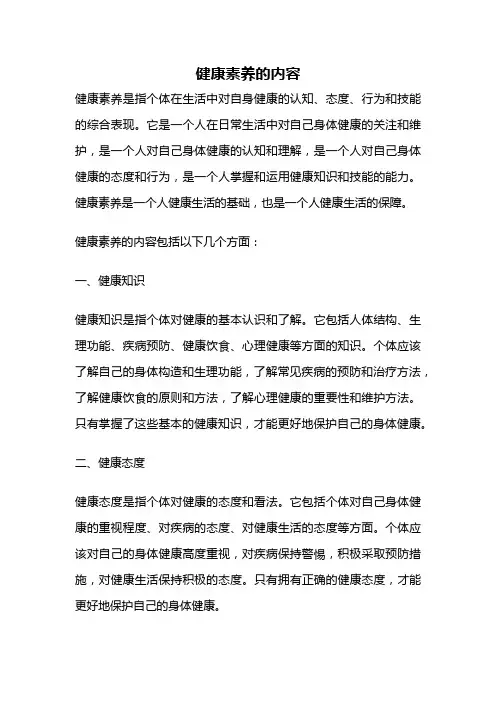 健康素养的内容

健康素养是指个体在生活中对自身健康的认知、态度、行为和技能的综合表现。它是一个人在日常生活中对自己身体健康的关注和维护，是一个人对自己身体健康的认知和理解，是一个人对自己身体健康的态度和行为，是一个人掌握和运用健康知识和技能的能力。健康素养是一个人健康生活的基础，也是一个人健康生活的保障。

健康素养的内容包括以下几个方面：

一、健康知识

健康知识是指个体对健康的基本认识和了解。它包括人体结构、生理功能、疾病预防、健康饮食、心理健康等方面的知识。个体应该了解自己的身体构造和生理功能，了解常见疾病的预防和治疗方法，了解健康饮食的原则和方法，了解心理健康的重要性和维护方法。只有掌握了这些基本的健康知识，才能更好地保护自己的身体健康。

二、健康态度

健康态度是指个体对健康的态度和看法。它包括个体对自己身体健康的重视程度、对疾病的态度、对健康生活的态度等方面。个体应该对自己的身体健康高度重视，对疾病保持警惕，积极采取预防措施，对健康生活保持积极的态度。只有拥有正确的健康态度，才能更好地保护自己的身体健康。